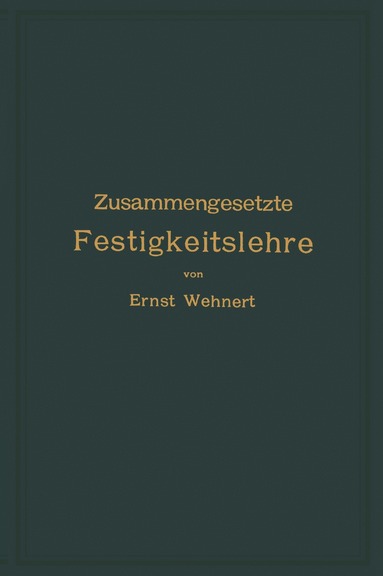 Zusammengesetzte
Festigkeitslehre
von
Ernst Wehnert